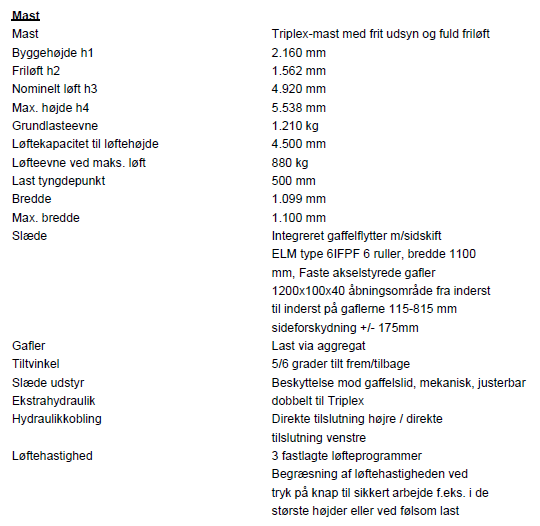 Mast

| | |
|---|---|
| Mast | Triplex-mast med frit udsyn og fuld friløft |
| Byggehøjde h1 | 2.160 mm |
| Friløft h2 | 1.562 mm |
| Nominelt løft h3 | 4.920 mm |
| Max. højde h4 | 5.538 mm |
| Grundlasteevne | 1.210 kg |
| Løftekapacitet til løftehøjde | 4.500 mm |
| Løfteevne ved maks. løft | 880 kg |
| Last tyngdepunkt | 500 mm |
| Bredde | 1.099 mm |
| Max. bredde | 1.100 mm |
| Slæde | Integreret gaffelflytter m/sidskift ELM type 6IFPF 6 ruller, bredde 1100 mm, Faste akselstyrede gafler 1200x100x40 åbningsområde fra inderst til inderst på gaflerne 115-815 mm sideforskydning +/- 175mm |
| Gafler | Last via aggregat |
| Tiltvinkel | 5/6 grader tilt frem/tilbage |
| Slæde udstyr | Beskyttelse mod gaffelslid, mekanisk, justerbar |
| Ekstrahydraulik | dobbelt til Triplex |
| Hydraulikkobling | Direkte tilslutning højre / direkte tilslutning venstre |
| Løftehastighed | 3 fastlagte løfteprogrammer Begræsning af løftehastigheden ved tryk på knap til sikkert arbejde f.eks. i de største højder eller ved følsom last |